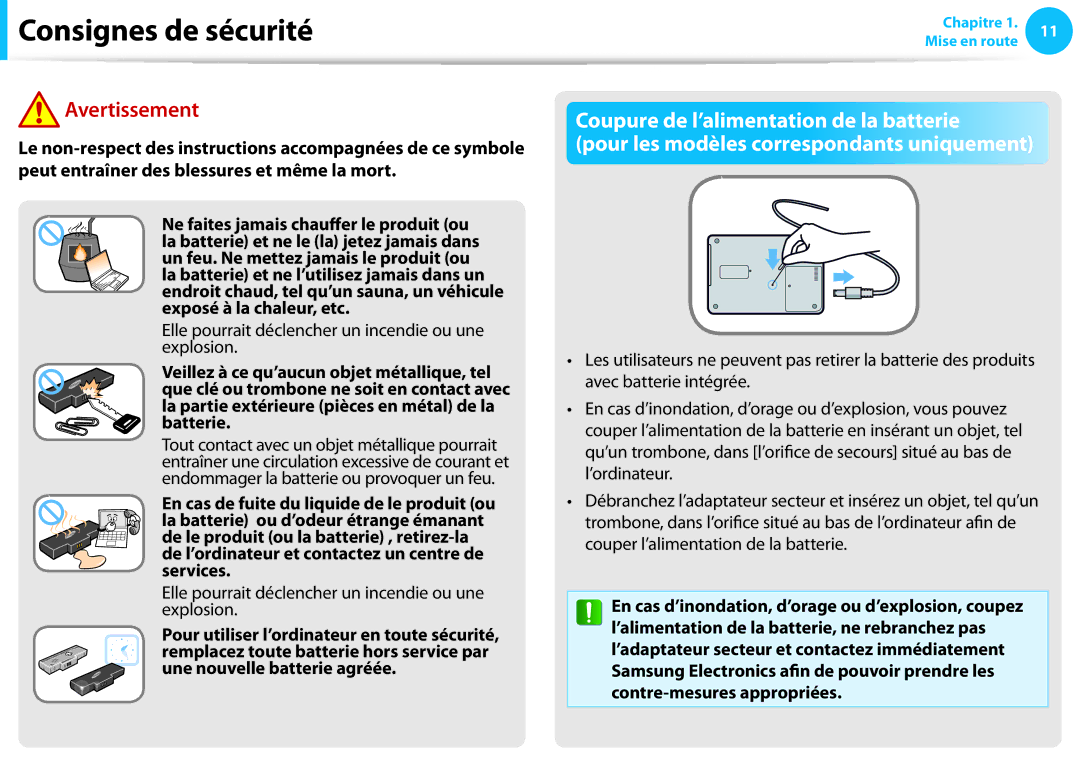 Consignes de sécurité

Chapitre 1.
Mise en route
11

Avertissement

Le non-respect des instructions accompagnées de ce symbole peut entraîner des blessures et même la mort.

Ne faites jamais chauffer le produit (ou la batterie) et ne le (la) jetez jamais dans un feu. Ne mettez jamais le produit (ou la batterie) et ne l'utilisez jamais dans un endroit chaud, tel qu'un sauna, un véhicule exposé à la chaleur, etc.

Elle pourrait déclencher un incendie ou une explosion.

Veillez à ce qu'aucun objet métallique, tel que clé ou trombone ne soit en contact avec la partie extérieure (pièces en métal) de la batterie.

Tout contact avec un objet métallique pourrait entraîner une circulation excessive de courant et endommager la batterie ou provoquer un feu.

En cas de fuite du liquide de le produit (ou la batterie) ou d'odeur étrange émanant de le produit (ou la batterie) , retirez-la de l'ordinateur et contactez un centre de services.

Elle pourrait déclencher un incendie ou une explosion.

Pour utiliser l'ordinateur en toute sécurité, remplacez toute batterie hors service par une nouvelle batterie agréée.

Coupure de l'alimentation de la batterie (pour les modèles correspondants uniquement)

• Les utilisateurs ne peuvent pas retirer la batterie des produits avec batterie intégrée.

• En cas d'inondation, d'orage ou d'explosion, vous pouvez couper l'alimentation de la batterie en insérant un objet, tel qu'un trombone, dans [l'orifice de secours] situé au bas de l'ordinateur.

• Débranchez l'adaptateur secteur et insérez un objet, tel qu'un trombone, dans l'orifice situé au bas de l'ordinateur afin de couper l'alimentation de la batterie.

En cas d'inondation, d'orage ou d'explosion, coupez l'alimentation de la batterie, ne rebranchez pas l'adaptateur secteur et contactez immédiatement Samsung Electronics afin de pouvoir prendre les contre-mesures appropriées.